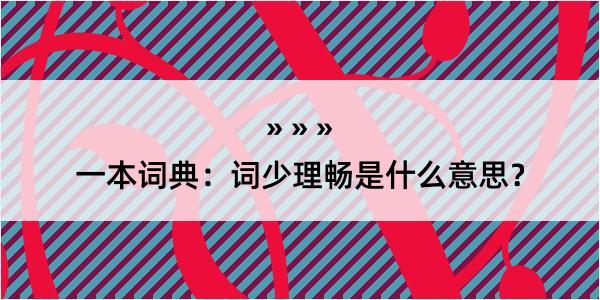 » » »

一本词典：词少理畅是什么意思？